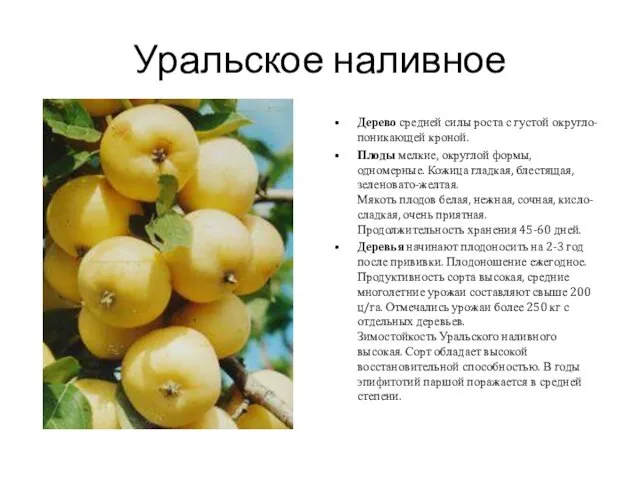 Уральское наливное

• **Дерево** средней силы роста с густой округло-поникающей кроной.

• **Плоды** мелкие, округлой формы, одномерные. Кожица гладкая, блестящая, зеленовато-желтая.
Мякоть плодов белая, нежная, сочная, кисло-сладкая, очень приятная.
Продолжительность хранения 45-60 дней.

• **Деревья** начинают плодоносить на 2-3 год после прививки. Плодоношение ежегодное. Продуктивность сорта высокая, средние многолетние урожаи составляют свыше 200 ц/га. Отмечались урожаи более 250 кг с отдельных деревьев.
Зимостойкость Уральского наливного высокая. Сорт обладает высокой восстановительной способностью. В годы эпифитотий паршой поражается в средней степени.